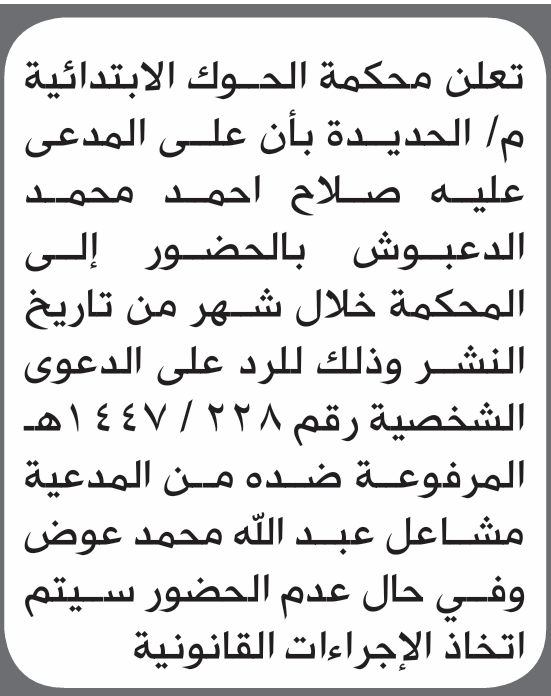 تعلن محكمة الحوك الابتدائية م/ الحديدة بأن على المدعى عليه صلاح احمد محمد الدعبوش بالحضور إلى المحكمة خلال شهر من تاريخ النشر وذلك للرد على الدعوى الشخصية رقم ٢٢٨ / ١٤٤٧هـ المرفوعة ضده من المدعية مشاعل عبد الله محمد عوض وفي حال عدم الحضور سيتم اتخاذ الإجراءات القانونية